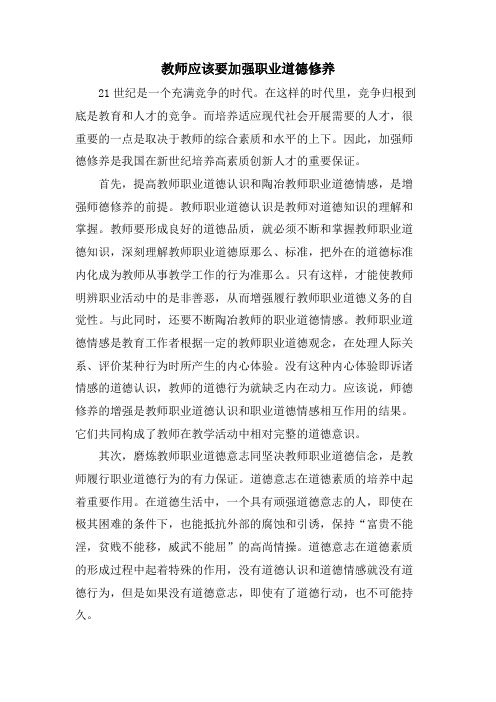 教师应该要加强职业道德修养

21世纪是一个充满竞争的时代。在这样的时代里，竞争归根到底是教育和人才的竞争。而培养适应现代社会开展需要的人才，很重要的一点是取决于教师的综合素质和水平的上下。因此，加强师德修养是我国在新世纪培养高素质创新人才的重要保证。

首先，提高教师职业道德认识和陶冶教师职业道德情感，是增强师德修养的前提。教师职业道德认识是教师对道德知识的理解和掌握。教师要形成良好的道德品质，就必须不断和掌握教师职业道德知识，深刻理解教师职业道德原那么、标准，把外在的道德标准内化成为教师从事教学工作的行为准那么。只有这样，才能使教师明辨职业活动中的是非善恶，从而增强履行教师职业道德义务的自觉性。与此同时，还要不断陶冶教师的职业道德情感。教师职业道德情感是教育工作者根据一定的教师职业道德观念，在处理人际关系、评价某种行为时所产生的内心体验。没有这种内心体验即诉诸情感的道德认识，教师的道德行为就缺乏内在动力。应该说，师德修养的增强是教师职业道德认识和职业道德情感相互作用的结果。它们共同构成了教师在教学活动中相对完整的道德意识。

其次，磨炼教师职业道德意志同坚决教师职业道德信念，是教师履行职业道德行为的有力保证。道德意志在道德素质的培养中起着重要作用。在道德生活中，一个具有顽强道德意志的人，即使在极其困难的条件下，也能抵抗外部的腐蚀和引诱，保持“富贵不能淫，贫贱不能移，威武不能屈”的高尚情操。道德意志在道德素质的形成过程中起着特殊的作用，没有道德认识和道德情感就没有道德行为，但是如果没有道德意志，即使有了道德行动，也不可能持久。